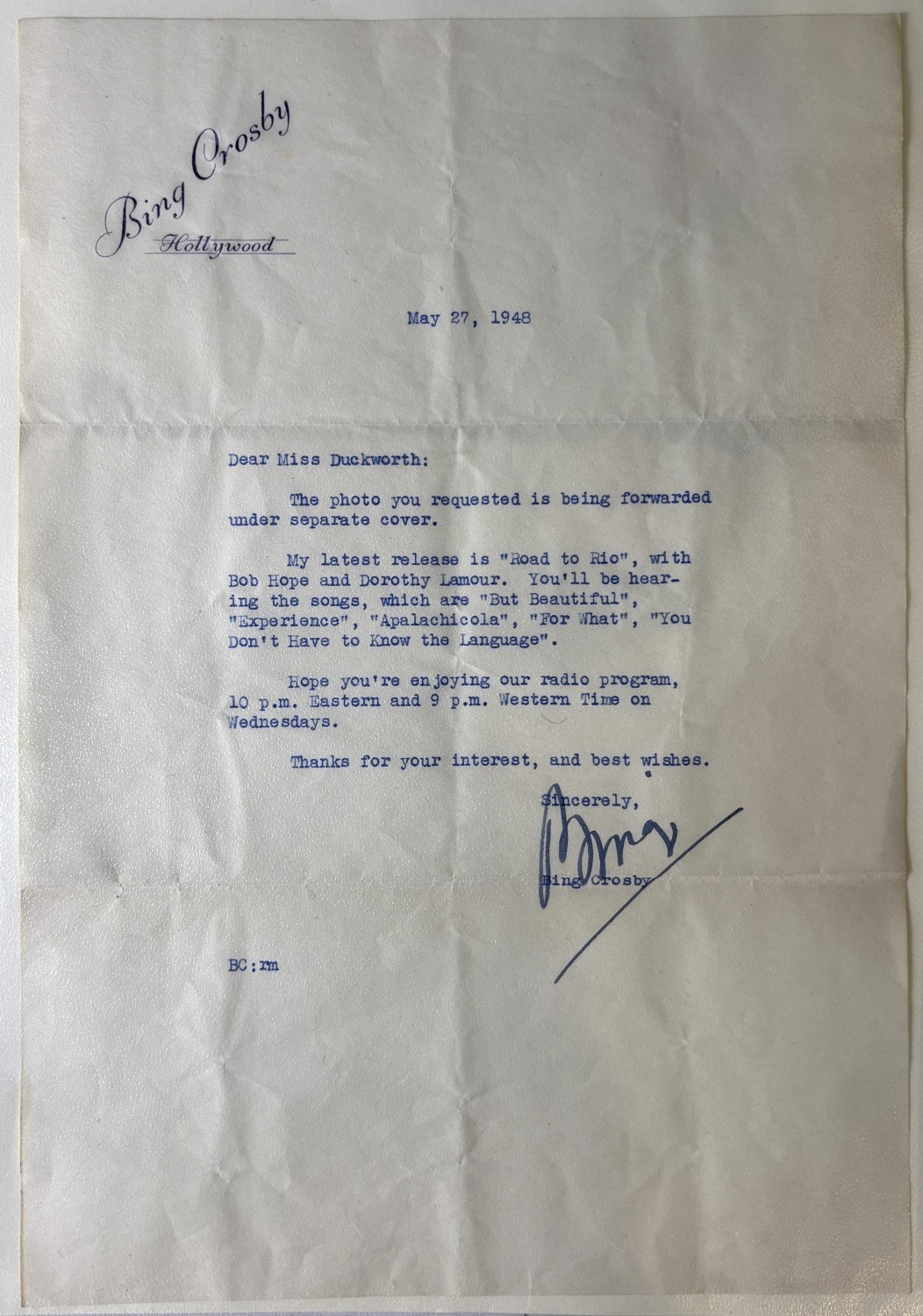 Bing Crosby
Hollywood

May 27, 1948

Dear Miss Duckworth:

The photo you requested is being forwarded under separate cover.

My latest release is "Road to Rio", with Bob Hope and Dorothy Lamour. You'll be hearing the songs, which are "But Beautiful", "Experience", "Apalachicola", "For What", "You Don't Have to Know the Language".

Hope you're enjoying our radio program, 10 p.m. Eastern and 9 p.m. Western Time on Wednesdays.

Thanks for your interest, and best wishes.

Sincerely,

Bing

Bing Crosby

BC:rm